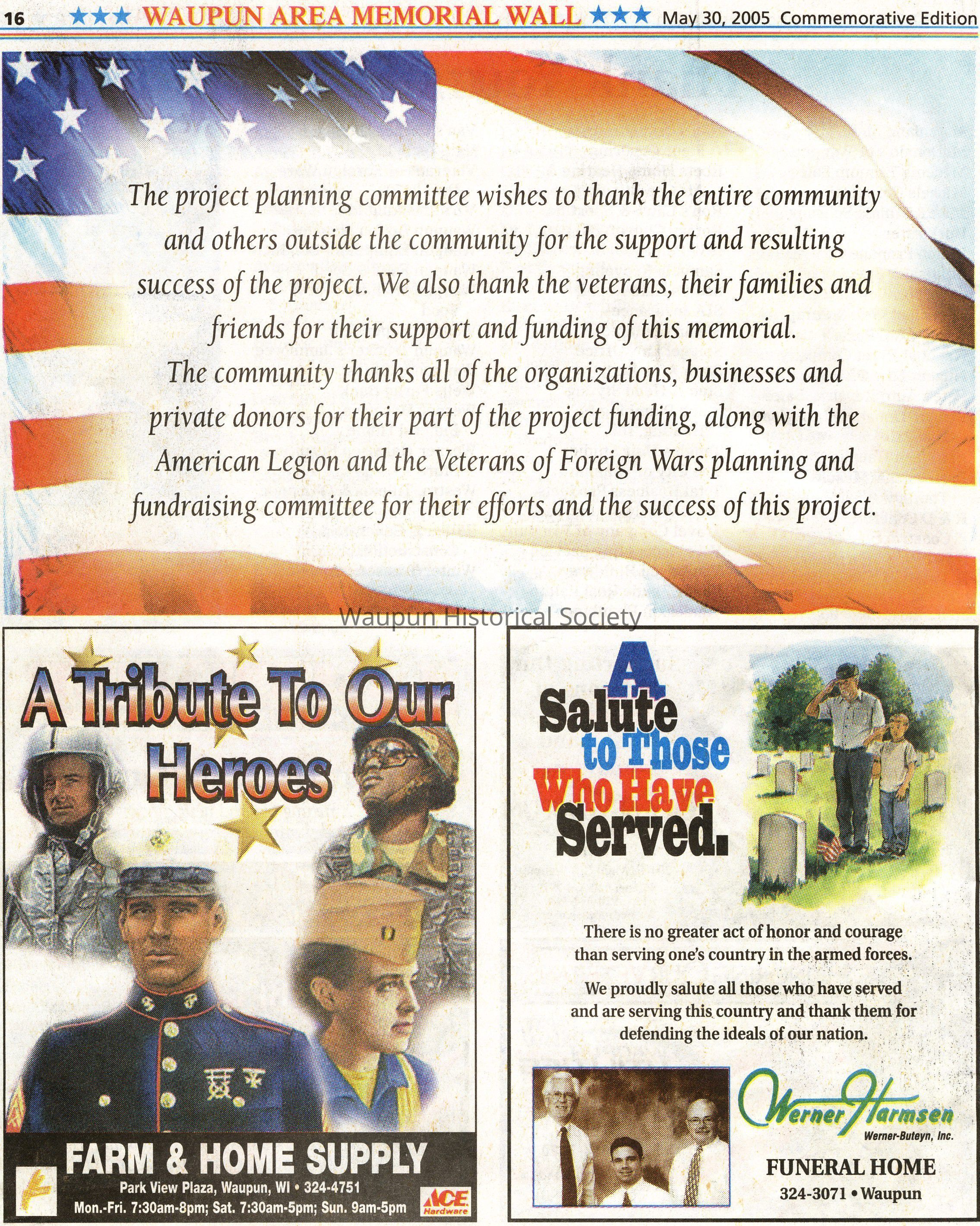 16 ★★★ WAUPUN AREA MEMORIAL WALL ★★★ May 30, 2005 Commemorative Edition

The project planning committee wishes to thank the entire community and others outside the community for the support and resulting success of the project. We also thank the veterans, their families and friends for their support and funding of this memorial.

The community thanks all of the organizations, businesses and private donors for their part of the project funding, along with the American Legion and the Veterans of Foreign Wars planning and fundraising committee for their efforts and the success of this project.

A Tribute To Our Heroes

FARM & HOME SUPPLY
Park View Plaza, Waupun, WI • 324-4751
Mon.-Fri. 7:30am-8pm; Sat. 7:30am-5pm; Sun. 9am-5pm
ACE Hardware

A Salute to Those Who Have Served.

There is no greater act of honor and courage than serving one's country in the armed forces.

We proudly salute all those who have served and are serving this country and thank them for defending the ideals of our nation.

Werner Harmsen
Werner-Buteyn, Inc.
FUNERAL HOME
324-3071 • Waupun

Waupun Historical Society